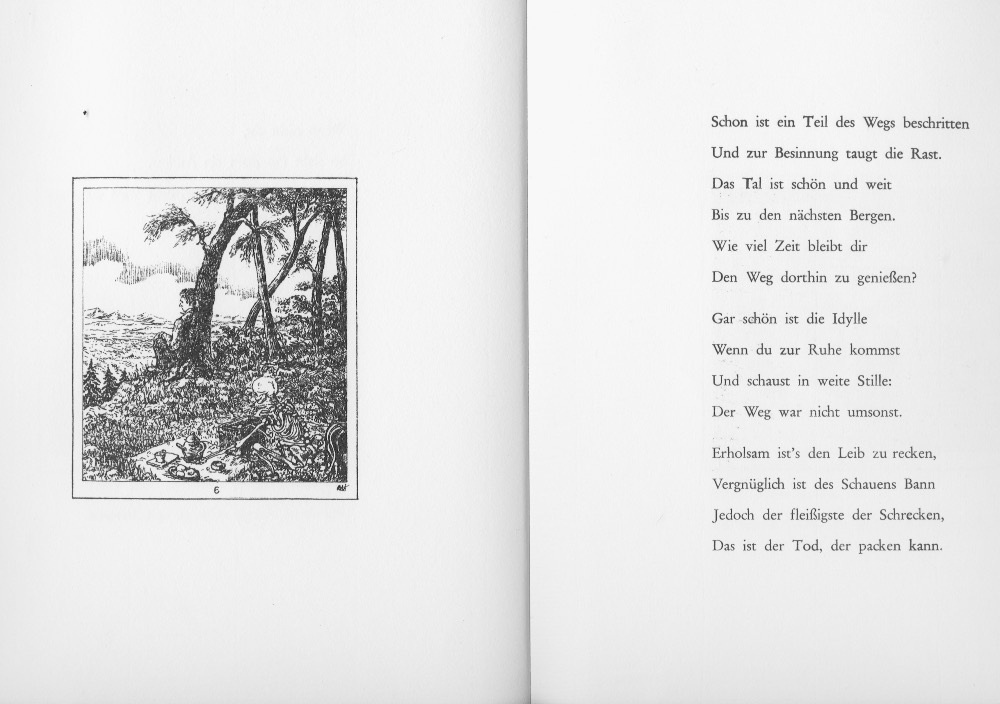 6

Schon ist ein Teil des Wegs beschritten
Und zur Besinnung taugt die Rast.
Das Tal ist schön und weit
Bis zu den nächsten Bergen.
Wie viel Zeit bleibt dir
Den Weg dorthin zu genießen?

Gar schön ist die Idylle
Wenn du zur Ruhe kommst
Und schaust in weite Stille:
Der Weg war nicht umsonst.

Erholsam ist's den Leib zu recken,
Vergnüglich ist des Schauens Bann
Jedoch der fleißigste der Schrecken,
Das ist der Tod, der packen kann.